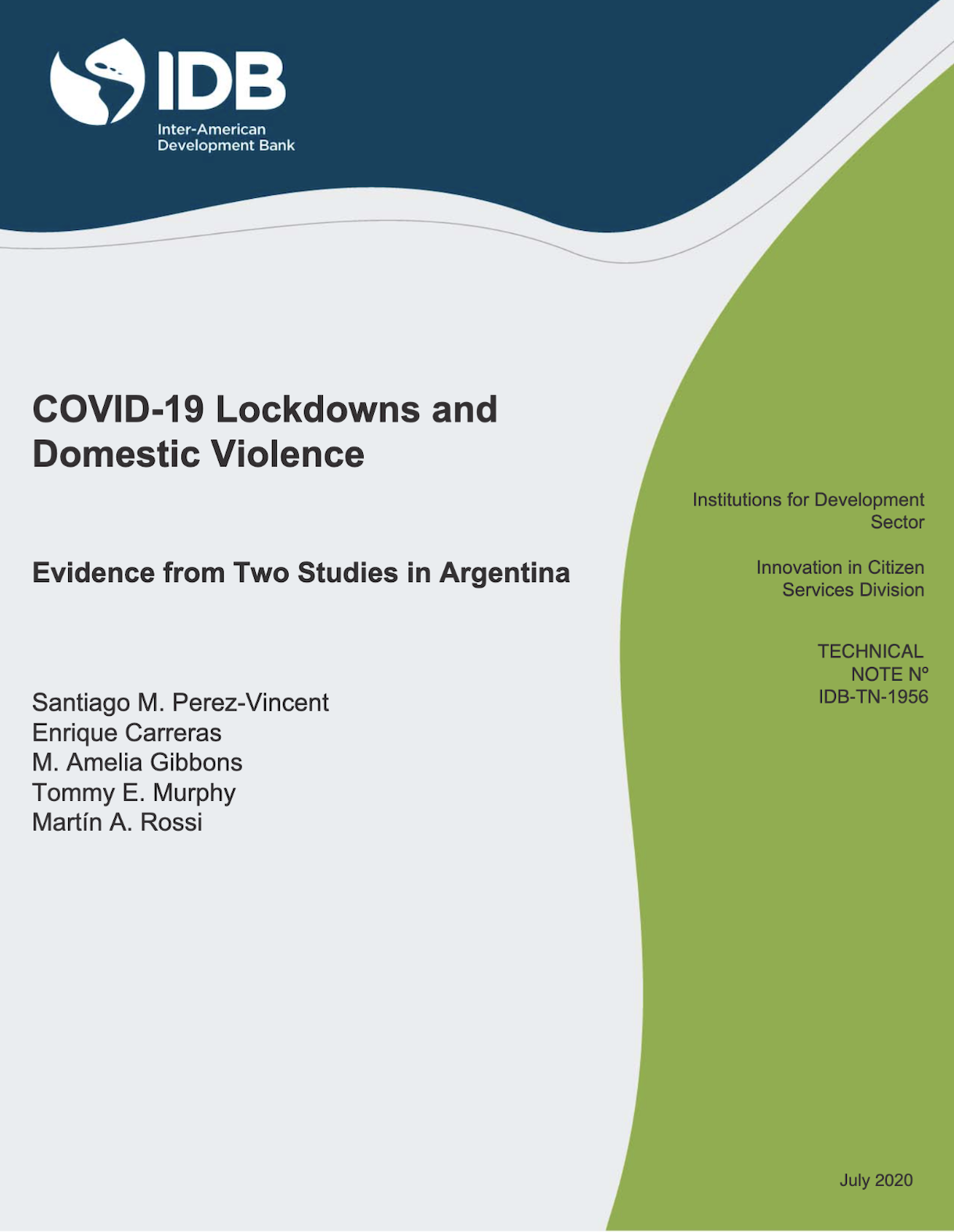 IDB
Inter-American Development Bank

COVID-19 Lockdowns and Domestic Violence

Evidence from Two Studies in Argentina

Santiago M. Perez-Vincent
Enrique Carreras
M. Amelia Gibbons
Tommy E. Murphy
Martín A. Rossi

Institutions for Development Sector

Innovation in Citizen Services Division

TECHNICAL NOTE Nº IDB-TN-1956

July 2020